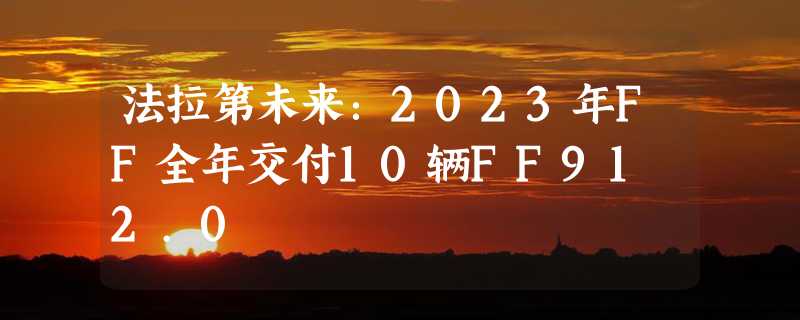 法拉第未来：２０２３年ＦＦ全年交付１０辆ＦＦ９１２．０